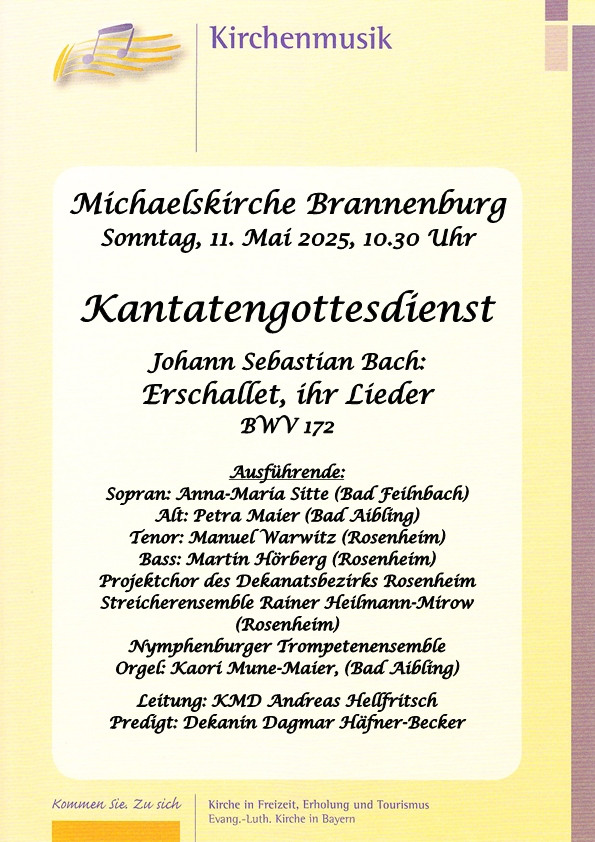 Kirchenmusik

Michaelskirche Brannenburg
Sonntag, 11. Mai 2025, 10.30 Uhr

Kantatengottesdienst

Johann Sebastian Bach:
Erschallet, ihr Lieder
BWV 172

Ausführende:
Sopran: Anna-Maria Sitte (Bad Feilnbach)
Alt: Petra Maier (Bad Aibling)
Tenor: Manuel Warwitz (Rosenheim)
Bass: Martin Hörberg (Rosenheim)
Projektchor des Dekanatsbezirks Rosenheim
Streicherensemble Rainer Heilmann-Mirow (Rosenheim)
Nymphenburger Trompetenensemble
Orgel: Kaori Mune-Maier, (Bad Aibling)

Leitung: KMD Andreas Hellfritsch
Predigt: Dekanin Dagmar Häfner-Becker

Kommen Sie. Zu sich

Kirche in Freizeit, Erholung und Tourismus
Evang.-Luth. Kirche in Bayern